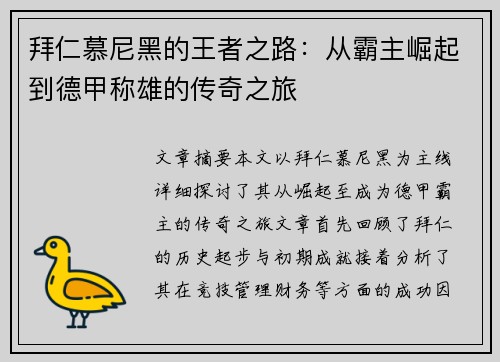 拜仁慕尼黑的王者之路：从霸主崛起到德甲称雄的传奇之旅

文章摘要本文以拜仁慕尼黑为主线详细探讨了其从崛起至成为德甲霸主的传奇之旅文章首先回顾了拜仁的历史起步与初期成就接着分析了其在竞技管理财务等方面的成功因